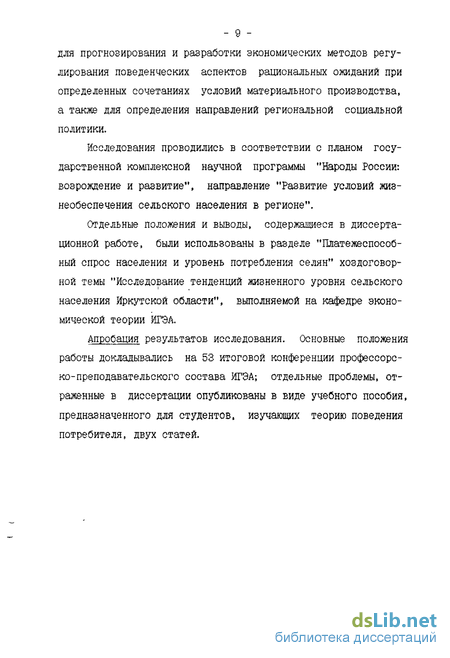 - 9 -

для прогнозирования и разработки экономических методов регулирования поведенческих аспектов рациональных ожиданий при определенных сочетаниях условий материального производства, а также для определения направлений региональной социальной политики.

Исследования проводились в соответствии с планом государственной комплексной научной программы "Народы России: возрождение и развитие", направление "Развитие условий жизнеобеспечения сельского населения в регионе".

Отдельные положения и выводы, содержащиеся в диссертационной работе, были использованы в разделе "Платежеспособный спрос населения и уровень потребления селян" хоздоговорной темы "Исследование тенденций жизненного уровня сельского населения Иркутской области", выполняемой на кафедре экономической теории ИГЭА.

Апробация результатов исследования. Основные положения работы докладывались на 53 итоговой конференции профессорско-преподавательского состава ИГЭА; отдельные проблемы, отраженные в диссертации опубликованы в виде учебного пособия, предназначенного для студентов, изучающих теорию поведения потребителя, двух статей.

dsLib.net
библиотека диссертаций